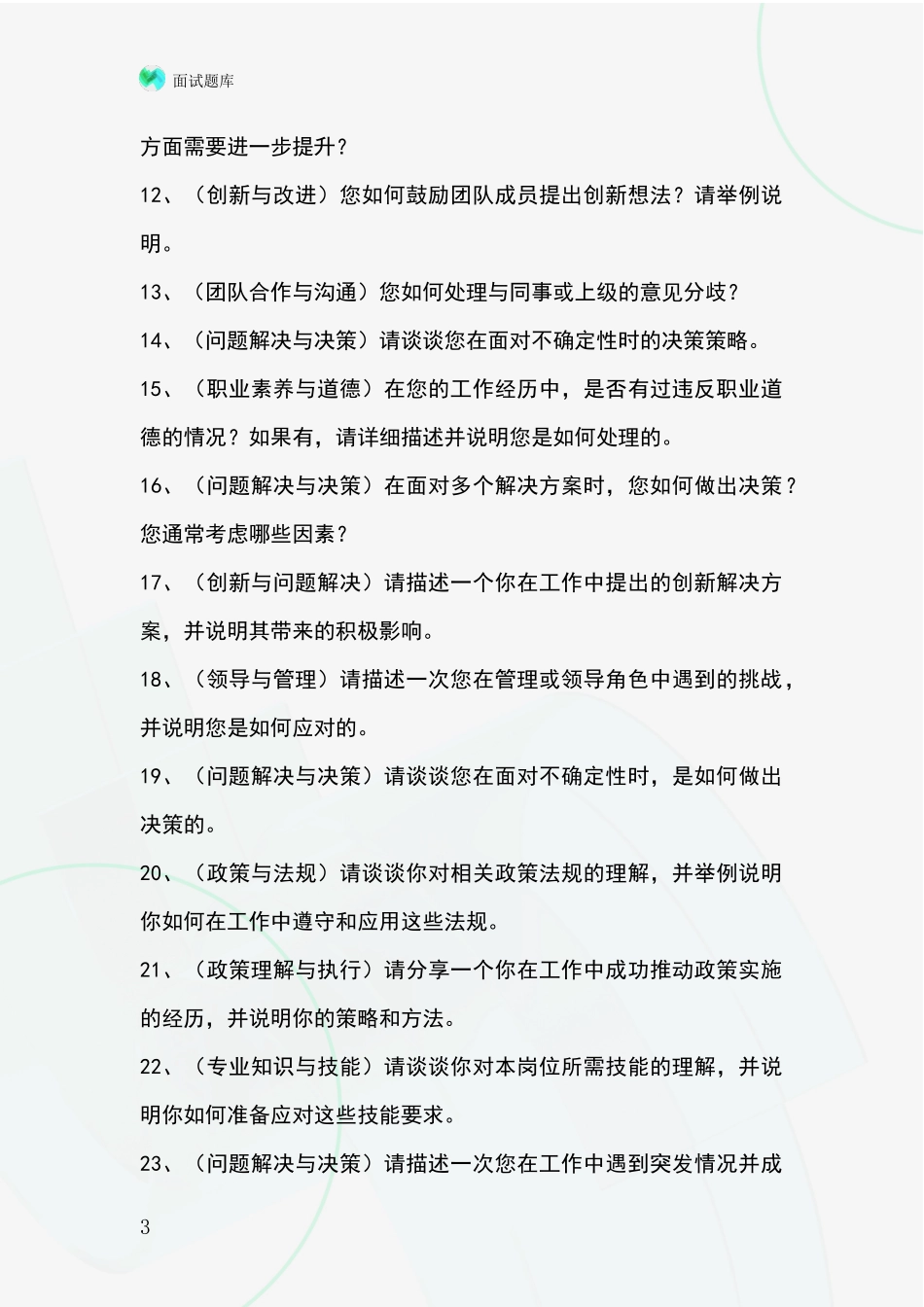 面试题库

方面需要进一步提升？

12、（创新与改进）您如何鼓励团队成员提出创新想法？请举例说明。

13、（团队合作与沟通）您如何处理与同事或上级的意见分歧？

14、（问题解决与决策）请谈谈您在面对不确定性时的决策策略。

15、（职业素养与道德）在您的工作经历中，是否有过违反职业道德的情况？如果有，请详细描述并说明您是如何处理的。

16、（问题解决与决策）在面对多个解决方案时，您如何做出决策？您通常考虑哪些因素？

17、（创新与问题解决）请描述一个你在工作中提出的创新解决方案，并说明其带来的积极影响。

18、（领导与管理）请描述一次您在管理或领导角色中遇到的挑战，并说明您是如何应对的。

19、（问题解决与决策）请谈谈您在面对不确定性时，是如何做出决策的。

20、（政策与法规）请谈谈你对相关政策法规的理解，并举例说明你如何在工作中遵守和应用这些法规。

21、（政策理解与执行）请分享一个你在工作中成功推动政策实施的经历，并说明你的策略和方法。

22、（专业知识与技能）请谈谈你对本岗位所需技能的理解，并说明你如何准备应对这些技能要求。

23、（问题解决与决策）请描述一次您在工作中遇到突发情况并成

3